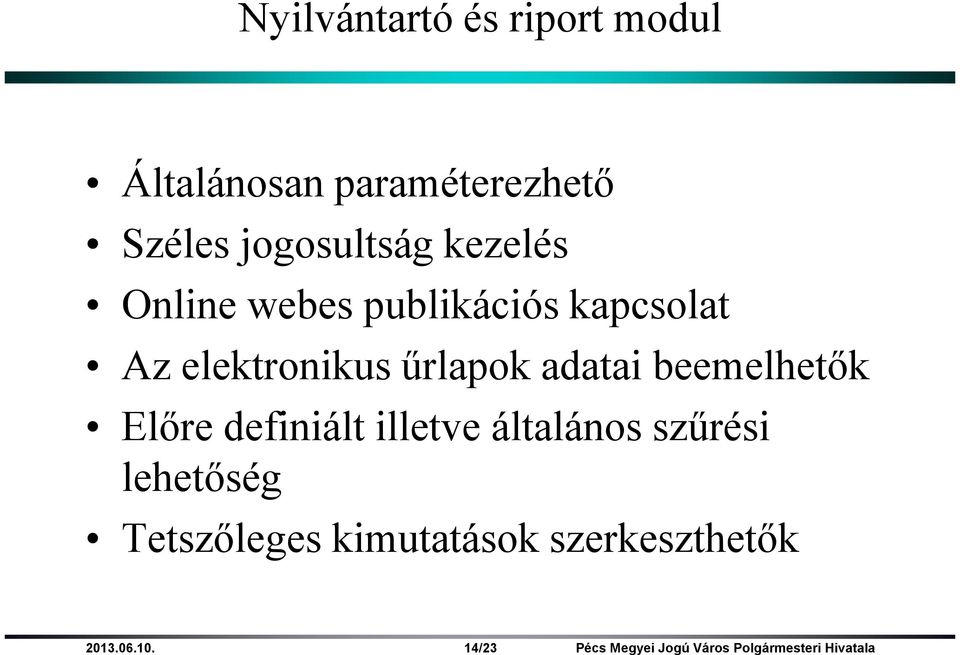 Nyilvántartó és riport modul

• Általánosan paraméterezhető
• Széles jogosultság kezelés
• Online webes publikációs kapcsolat
• Az elektronikus űrlapok adatai beemelhetők
• Előre definiált illetve általános szűrési lehetőség
• Tetszőleges kimutatások szerkeszthetők

2013.06.10. 14/23 Pécs Megyei Jogú Város Polgármesteri Hivatala